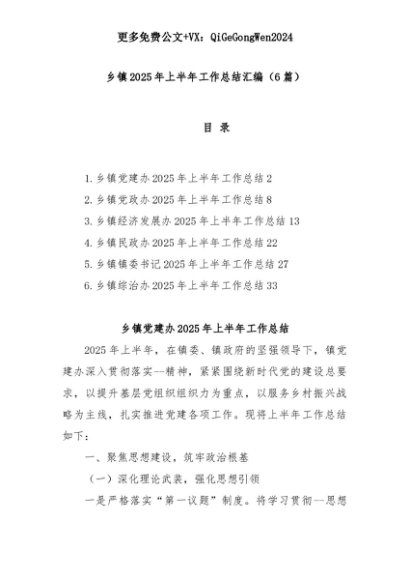 更多免费公文+VX：QiGeGongWen2024

乡镇2025年上半年工作总结汇编（6篇）

目 录

1.乡镇党建办2025年上半年工作总结2
2.乡镇党政办2025年上半年工作总结8
3.乡镇经济发展办2025年上半年工作总结13
4.乡镇民政办2025年上半年工作总结22
5.乡镇镇委书记2025年上半年工作总结27
6.乡镇综治办2025年上半年工作总结33

乡镇党建办2025年上半年工作总结

2025年上半年，在镇委、镇政府的坚强领导下，镇党建办深入贯彻落实--精神，紧紧围绕新时代党的建设总要求，以提升基层党组织组织力为重点，以服务乡村振兴战略为主线，扎实推进党建各项工作。现将上半年工作总结如下：

一、聚焦思想建设，筑牢政治根基

（一）深化理论武装，强化思想引领

一是严格落实“第一议题”制度。将学习贯彻--思想